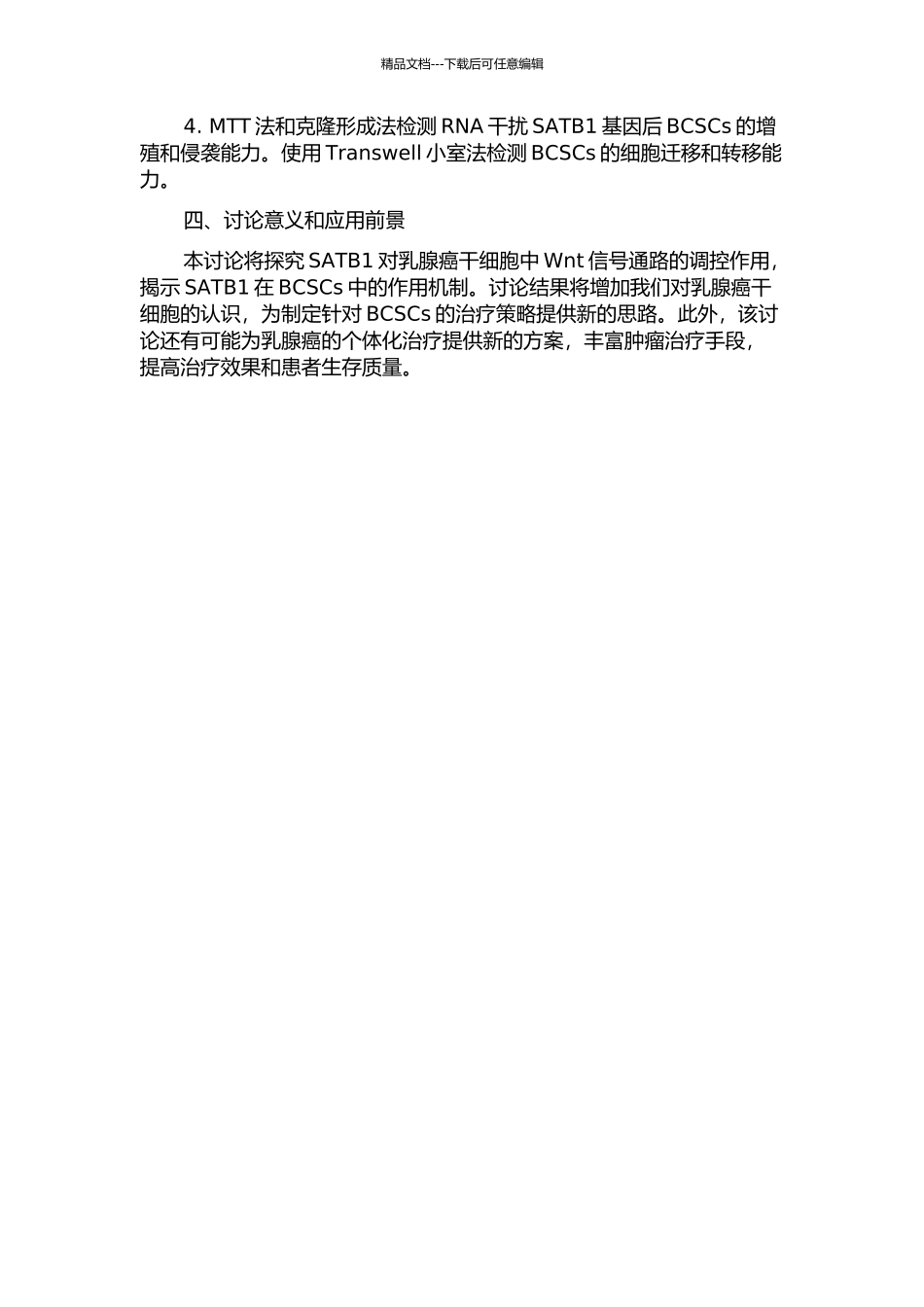 精品文档---下载后可任意编辑

4. MTT 法和克隆形成法检测 RNA 干扰 SATB1 基因后 BCSCs 的增殖和侵袭能力。使用 Transwell 小室法检测 BCSCs 的细胞迁移和转移能力。

四、讨论意义和应用前景

本讨论将探究 SATB1 对乳腺癌干细胞中 Wnt 信号通路的调控作用，揭示 SATB1 在 BCSCs 中的作用机制。讨论结果将增加我们对乳腺癌干细胞的认识，为制定针对 BCSCs 的治疗策略提供新的思路。此外，该讨论还有可能为乳腺癌的个体化治疗提供新的方案，丰富肿瘤治疗手段，提高治疗效果和患者生存质量。